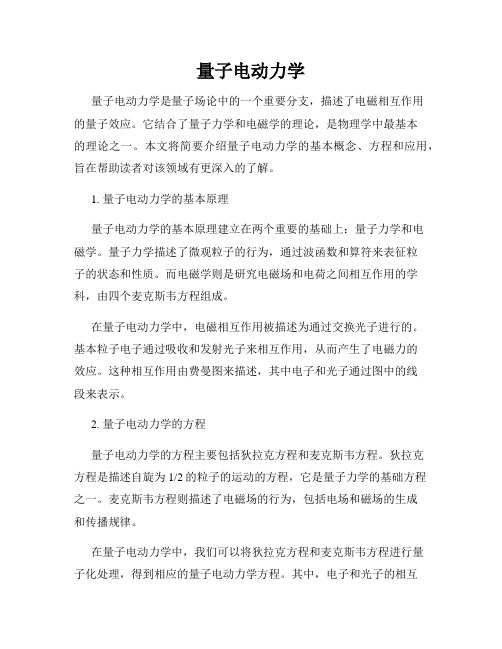 量子电动力学

量子电动力学是量子场论中的一个重要分支，描述了电磁相互作用的量子效应。它结合了量子力学和电磁学的理论，是物理学中最基本的理论之一。本文将简要介绍量子电动力学的基本概念、方程和应用，旨在帮助读者对该领域有更深入的了解。

1. 量子电动力学的基本原理

量子电动力学的基本原理建立在两个重要的基础上：量子力学和电磁学。量子力学描述了微观粒子的行为，通过波函数和算符来表征粒子的状态和性质。而电磁学则是研究电磁场和电荷之间相互作用的学科，由四个麦克斯韦方程组成。

在量子电动力学中，电磁相互作用被描述为通过交换光子进行的。基本粒子电子通过吸收和发射光子来相互作用，从而产生了电磁力的效应。这种相互作用由费曼图来描述，其中电子和光子通过图中的线段来表示。

2. 量子电动力学的方程

量子电动力学的方程主要包括狄拉克方程和麦克斯韦方程。狄拉克方程是描述自旋为 1/2 的粒子的运动的方程，它是量子力学的基础方程之一。麦克斯韦方程则描述了电磁场的行为，包括电场和磁场的生成和传播规律。

在量子电动力学中，我们可以将狄拉克方程和麦克斯韦方程进行量子化处理，得到相应的量子电动力学方程。其中，电子和光子的相互